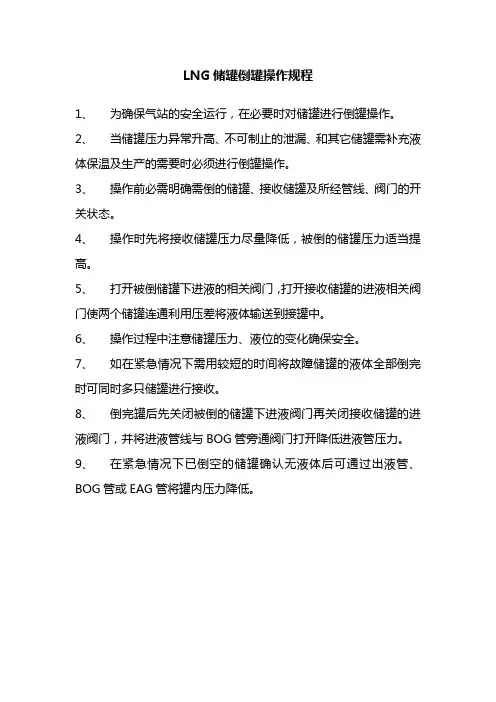 LNG 储罐倒罐操作规程

1、 为确保气站的安全运行，在必要时对储罐进行倒罐操作。

2、 当储罐压力异常升高、不可制止的泄漏、和其它储罐需补充液体保温及生产的需要时必须进行倒罐操作。

3、 操作前必需明确需倒的储罐、接收储罐及所经管线、阀门的开关状态。

4、 操作时先将接收储罐压力尽量降低，被倒的储罐压力适当提高。

5、 打开被倒储罐下进液的相关阀门，打开接收储罐的进液相关阀门使两个储罐连通利用压差将液体输送到接罐中。

6、 操作过程中注意储罐压力、液位的变化确保安全。

7、 如在紧急情况下需用较短的时间将故障储罐的液体全部倒完时可同时多只储罐进行接收。

8、 倒完罐后先关闭被倒的储罐下进液阀门再关闭接收储罐的进液阀门，并将进液管线与 BOG 管旁通阀门打开降低进液管压力。

9、 在紧急情况下已倒空的储罐确认无液体后可通过出液管、BOG 管或 EAG 管将罐内压力降低。